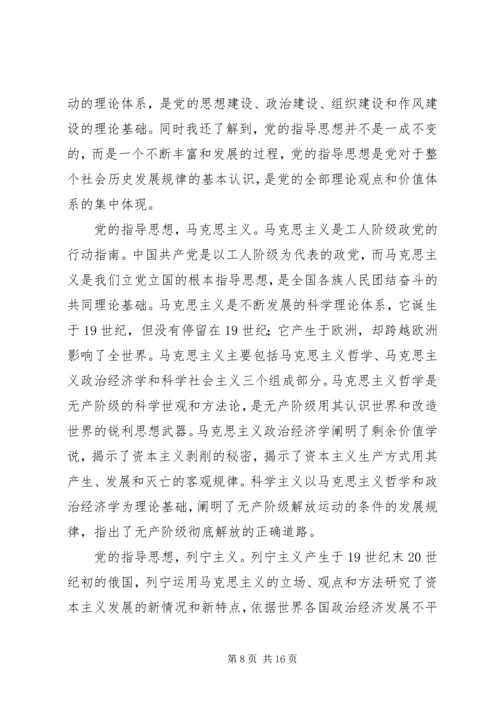 动的理论体系，是党的思想建设、政治建设、组织建设和作风建设的理论基础。同时我还了解到，党的指导思想并不是一成不变的，而是一个不断丰富和发展的过程，党的指导思想是党对于整个社会历史发展规律的基本认识，是党的全部理论观点和价值体系的集中体现。

党的指导思想，马克思主义。马克思主义是工人阶级政党的行动指南。中国共产党是以工人阶级为代表的政党，而马克思主义是我们立党立国的根本指导思想，是全国各族人民团结奋斗的共同理论基础。马克思主义是不断发展的科学理论体系，它诞生于19世纪，但没有停留在19世纪；它产生于欧洲，却跨越欧洲影响了全世界。马克思主义主要包括马克思主义哲学、马克思主义政治经济学和科学社会主义三个组成部分。马克思主义哲学是无产阶级的科学世观和方法论，是无产阶级用其认识世界和改造世界的锐利思想武器。马克思主义政治经济学阐明了剩余价值学说，揭示了资本主义剥削的秘密，揭示了资本主义生产方式用其产生、发展和灭亡的客观规律。科学主义以马克思主义哲学和政治经济学为理论基础，阐明了无产阶级解放运动的条件的发展规律，指出了无产阶级彻底解放的正确道路。

党的指导思想，列宁主义。列宁主义产生于19世纪末20世纪初的俄国，列宁运用马克思主义的立场、观点和方法研究了资本主义发展的新情况和新特点，依据世界各国政治经济发展不平

第8页 共16页